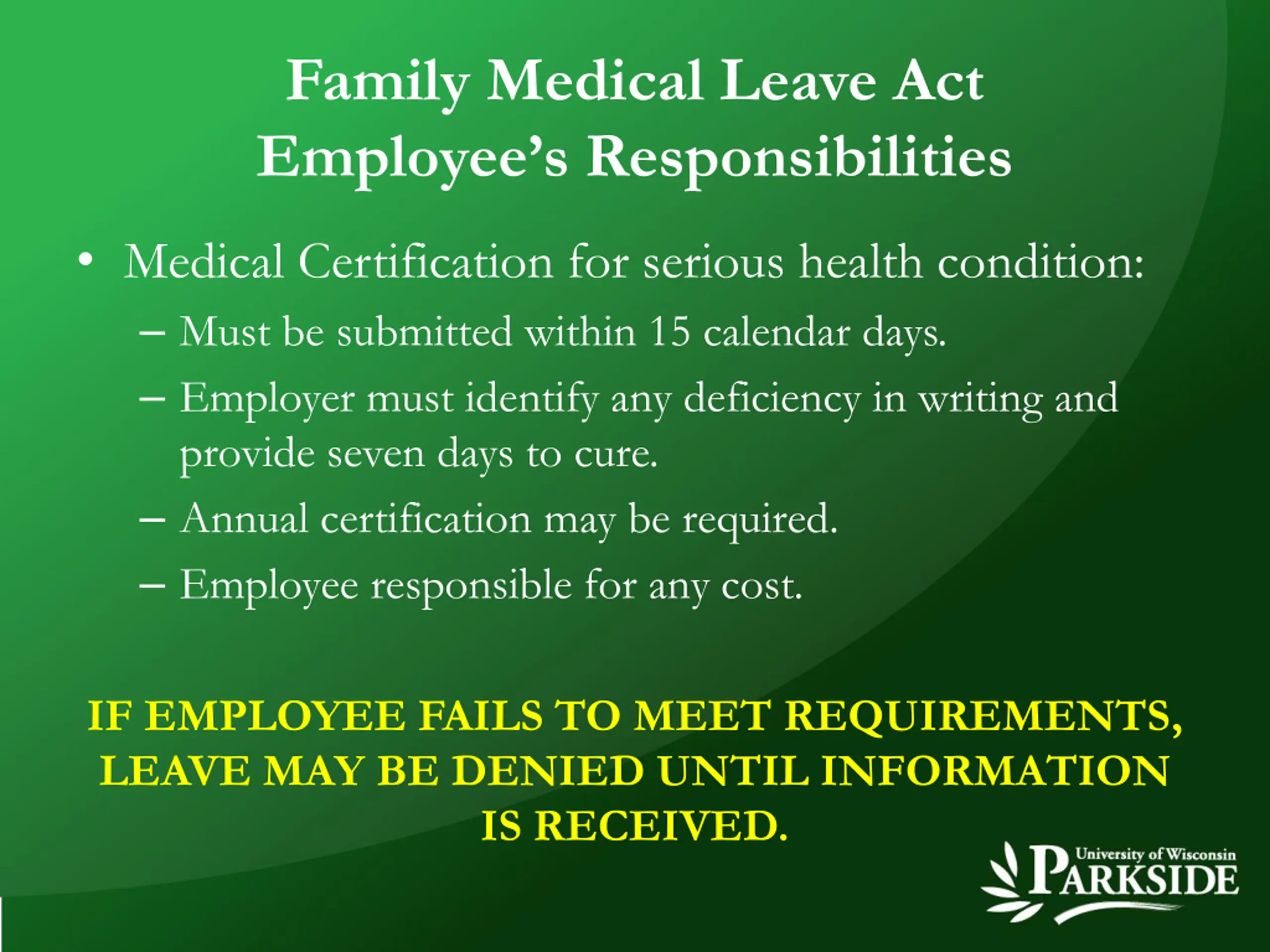 Family Medical Leave Act
Employee's Responsibilities

• Medical Certification for serious health condition:
– Must be submitted within 15 calendar days.
– Employer must identify any deficiency in writing and provide seven days to cure.
– Annual certification may be required.
– Employee responsible for any cost.

IF EMPLOYEE FAILS TO MEET REQUIREMENTS, LEAVE MAY BE DENIED UNTIL INFORMATION IS RECEIVED.

University of Wisconsin
PARKSIDE